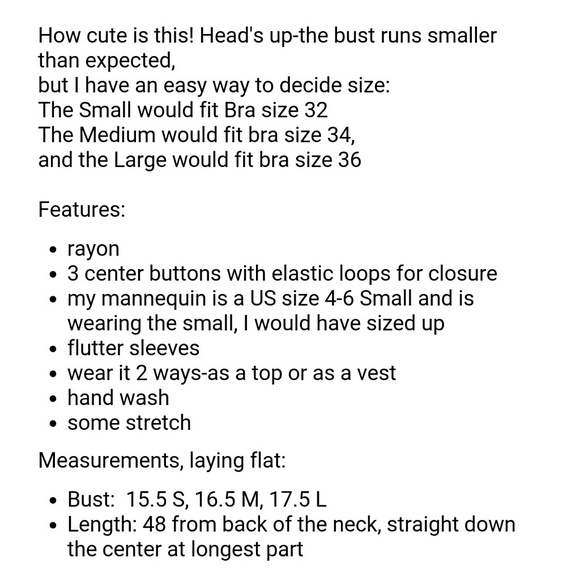 How cute is this! Head's up-the bust runs smaller than expected,
but I have an easy way to decide size:
The Small would fit Bra size 32
The Medium would fit bra size 34,
and the Large would fit bra size 36

Features:

- rayon
- 3 center buttons with elastic loops for closure
- my mannequin is a US size 4-6 Small and is wearing the small, I would have sized up
- flutter sleeves
- wear it 2 ways-as a top or as a vest
- hand wash
- some stretch

Measurements, laying flat:

- Bust: 15.5 S, 16.5 M, 17.5 L
- Length: 48 from back of the neck, straight down the center at longest part